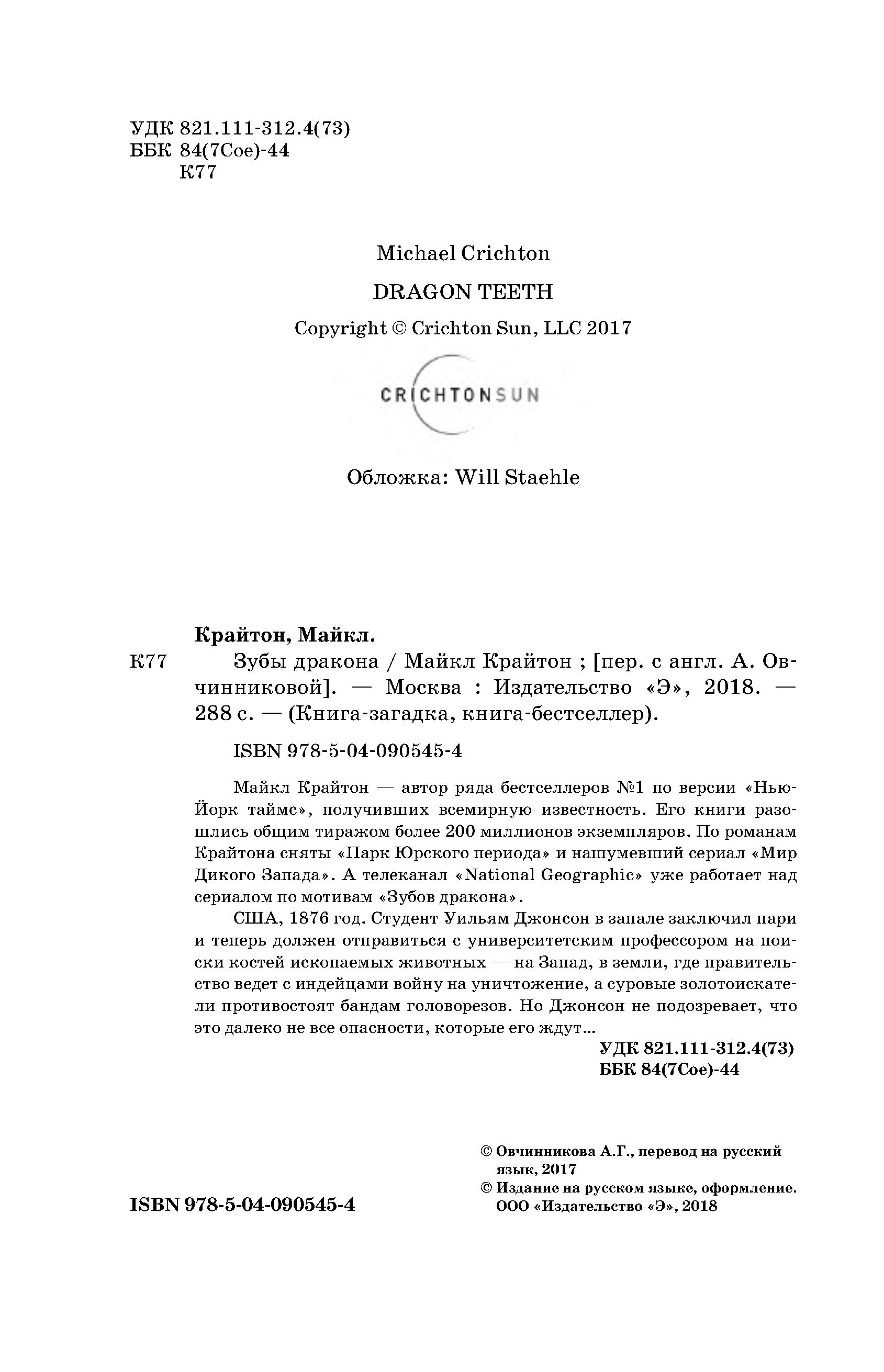 УДК 821.111-312.4(73)
ББК 84(7Сое)-44
К77

Michael Crichton
DRAGON TEETH
Copyright © Crichton Sun, LLC 2017

CRICHTONSUN

Обложка: Will Staehle

Крайтон, Майкл.
К77 Зубы дракона / Майкл Крайтон ; [пер. с англ. А. Овчинниковой]. — Москва : Издательство «Э», 2018. — 288 с. — (Книга-загадка, книга-бестселлер).

ISBN 978-5-04-090545-4

Майкл Крайтон — автор ряда бестселлеров №1 по версии «Нью-Йорк таймс», получивших всемирную известность. Его книги разошлись общим тиражом более 200 миллионов экземпляров. По романам Крайтона сняты «Парк Юрского периода» и нашумевший сериал «Мир Дикого Запада». А телеканал «National Geographic» уже работает над сериалом по мотивам «Зубов дракона».

США, 1876 год. Студент Уильям Джонсон в запале заключил пари и теперь должен отправиться с университетским профессором на поиски костей ископаемых животных — на Запад, в земли, где правительство ведет с индейцами войну на уничтожение, а суровые золотоискатели противостоят бандам головорезов. Но Джонсон не подозревает, что это далеко не все опасности, которые его ждут...

УДК 821.111-312.4(73)
ББК 84(7Сое)-44

© Овчинникова А.Г., перевод на русский язык, 2017
© Издание на русском языке, оформление. ООО «Издательство «Э», 2018

ISBN 978-5-04-090545-4